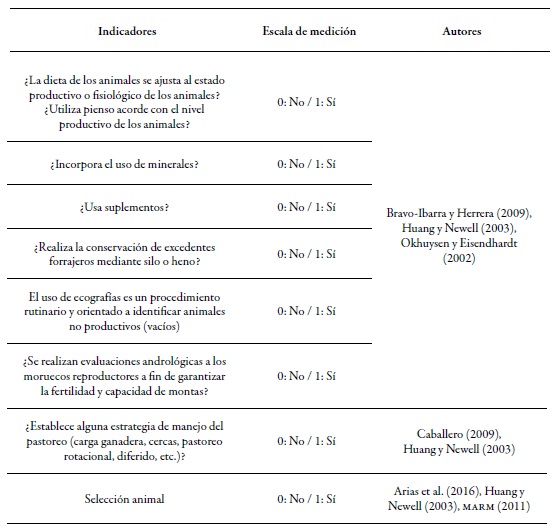 | Indicadores | Escala de medición | Autores |
|---|---|---|
| ¿La dieta de los animales se ajusta al estado productivo o fisiológico de los animales? ¿Utiliza pienso acorde con el nivel productivo de los animales? | 0: No / 1: Sí | Bravo-Ibarra y Herrera (2009), Huang y Newell (2003), Okhuysen y Eisendhardt (2002) |
| ¿Incorpora el uso de minerales? | 0: No / 1: Sí | |
| ¿Usa suplementos? | 0: No / 1: Sí | |
| ¿Realiza la conservación de excedentes forrajeros mediante silo o heno? | 0: No / 1: Sí | |
| El uso de ecografías es un procedimiento rutinario y orientado a identificar animales no productivos (vacíos) | 0: No / 1: Sí | |
| ¿Se realizan evaluaciones andrológicas a los moruecos reproductores a fin de garantizar la fertilidad y capacidad de montas? | 0: No / 1: Sí | |
| ¿Establece alguna estrategia de manejo del pastoreo (carga ganadera, cercas, pastoreo rotacional, diferido, etc.)? | 0: No / 1: Sí | Caballero (2009), Huang y Newell (2003) |
| Selección animal | 0: No / 1: Sí | Arias et al. (2016), Huang y Newell (2003), MARM (2011) |